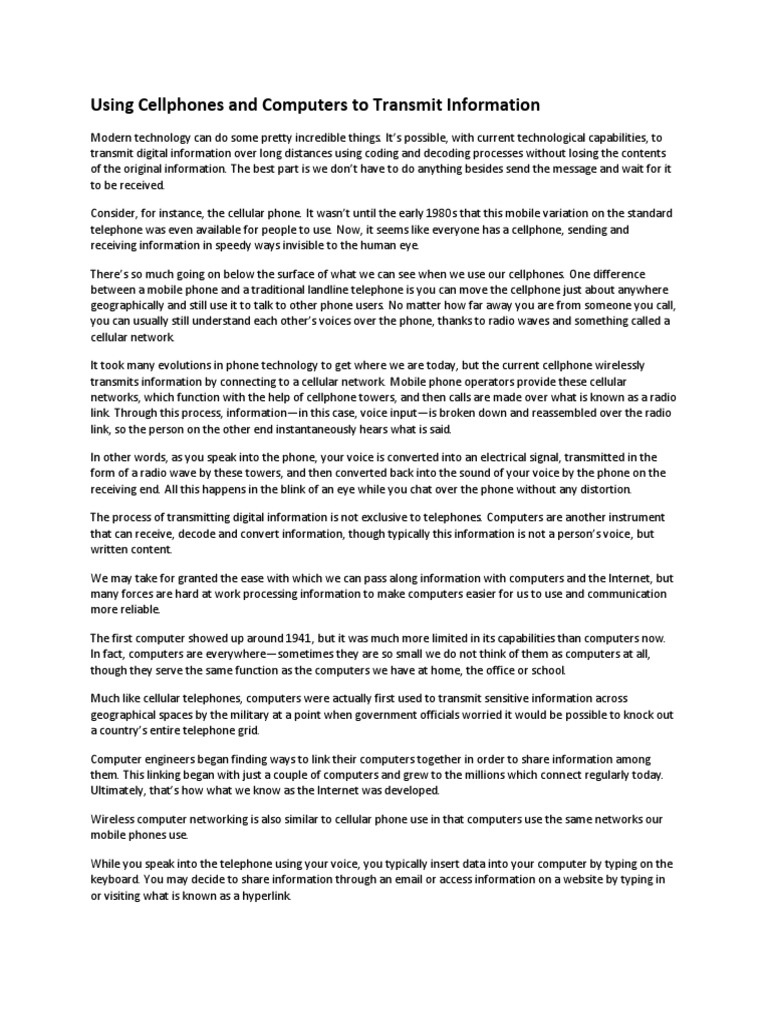 Using Cellphones and Computers to Transmit Information

Modern technology can do some pretty incredible things. It's possible, with current technological capabilities, to transmit digital information over long distances using coding and decoding processes without losing the contents of the original information. The best part is we don't have to do anything besides send the message and wait for it to be received.

Consider, for instance, the cellular phone. It wasn't until the early 1980s that this mobile variation on the standard telephone was even available for people to use. Now, it seems like everyone has a cellphone, sending and receiving information in speedy ways invisible to the human eye.

There's so much going on below the surface of what we can see when we use our cellphones. One difference between a mobile phone and a traditional landline telephone is you can move the cellphone just about anywhere geographically and still use it to talk to other phone users. No matter how far away you are from someone you call, you can usually still understand each other's voices over the phone, thanks to radio waves and something called a cellular network.

It took many evolutions in phone technology to get where we are today, but the current cellphone wirelessly transmits information by connecting to a cellular network. Mobile phone operators provide these cellular networks, which function with the help of cellphone towers, and then calls are made over what is known as a radio link. Through this process, information—in this case, voice input—is broken down and reassembled over the radio link, so the person on the other end instantaneously hears what is said.

In other words, as you speak into the phone, your voice is converted into an electrical signal, transmitted in the form of a radio wave by these towers, and then converted back into the sound of your voice by the phone on the receiving end. All this happens in the blink of an eye while you chat over the phone without any distortion.

The process of transmitting digital information is not exclusive to telephones. Computers are another instrument that can receive, decode and convert information, though typically this information is not a person's voice, but written content.

We may take for granted the ease with which we can pass along information with computers and the Internet, but many forces are hard at work processing information to make computers easier for us to use and communication more reliable.

The first computer showed up around 1941, but it was much more limited in its capabilities than computers now. In fact, computers are everywhere—sometimes they are so small we do not think of them as computers at all, though they serve the same function as the computers we have at home, the office or school.

Much like cellular telephones, computers were actually first used to transmit sensitive information across geographical spaces by the military at a point when government officials worried it would be possible to knock out a country's entire telephone grid.

Computer engineers began finding ways to link their computers together in order to share information among them. This linking began with just a couple of computers and grew to the millions which connect regularly today. Ultimately, that's how what we know as the Internet was developed.

Wireless computer networking is also similar to cellular phone use in that computers use the same networks our mobile phones use.

While you speak into the telephone using your voice, you typically insert data into your computer by typing on the keyboard. You may decide to share information through an email or access information on a website by typing in or visiting what is known as a hyperlink.